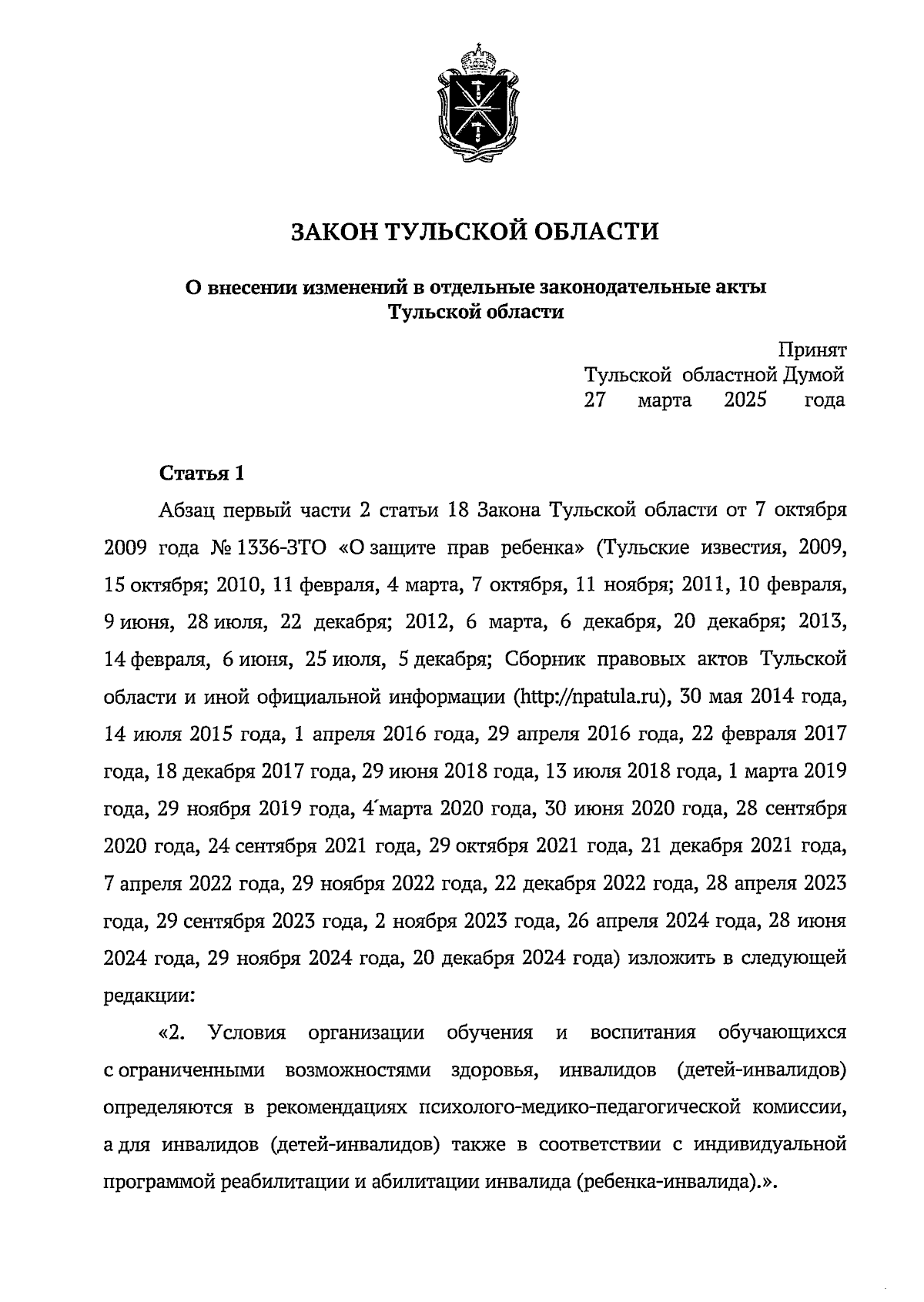 ЗАКОН ТУЛЬСКОЙ ОБЛАСТИ

О внесении изменений в отдельные законодательные акты Тульской области

Принят
Тульской областной Думой
27 марта 2025 года

Статья 1

Абзац первый части 2 статьи 18 Закона Тульской области от 7 октября 2009 года № 1336-ЗТО «О защите прав ребенка» (Тульские известия, 2009, 15 октября; 2010, 11 февраля, 4 марта, 7 октября, 11 ноября; 2011, 10 февраля, 9 июня, 28 июля, 22 декабря; 2012, 6 марта, 6 декабря, 20 декабря; 2013, 14 февраля, 6 июня, 25 июля, 5 декабря; Сборник правовых актов Тульской области и иной официальной информации (http://npatula.ru), 30 мая 2014 года, 14 июля 2015 года, 1 апреля 2016 года, 29 апреля 2016 года, 22 февраля 2017 года, 18 декабря 2017 года, 29 июня 2018 года, 13 июля 2018 года, 1 марта 2019 года, 29 ноября 2019 года, 4 марта 2020 года, 30 июня 2020 года, 28 сентября 2020 года, 24 сентября 2021 года, 29 октября 2021 года, 21 декабря 2021 года, 7 апреля 2022 года, 29 ноября 2022 года, 22 декабря 2022 года, 28 апреля 2023 года, 29 сентября 2023 года, 2 ноября 2023 года, 26 апреля 2024 года, 28 июня 2024 года, 29 ноября 2024 года, 20 декабря 2024 года) изложить в следующей редакции:

«2. Условия организации обучения и воспитания обучающихся с ограниченными возможностями здоровья, инвалидов (детей-инвалидов) определяются в рекомендациях психолого-медико-педагогической комиссии, а для инвалидов (детей-инвалидов) также в соответствии с индивидуальной программой реабилитации и абилитации инвалида (ребенка-инвалида).».